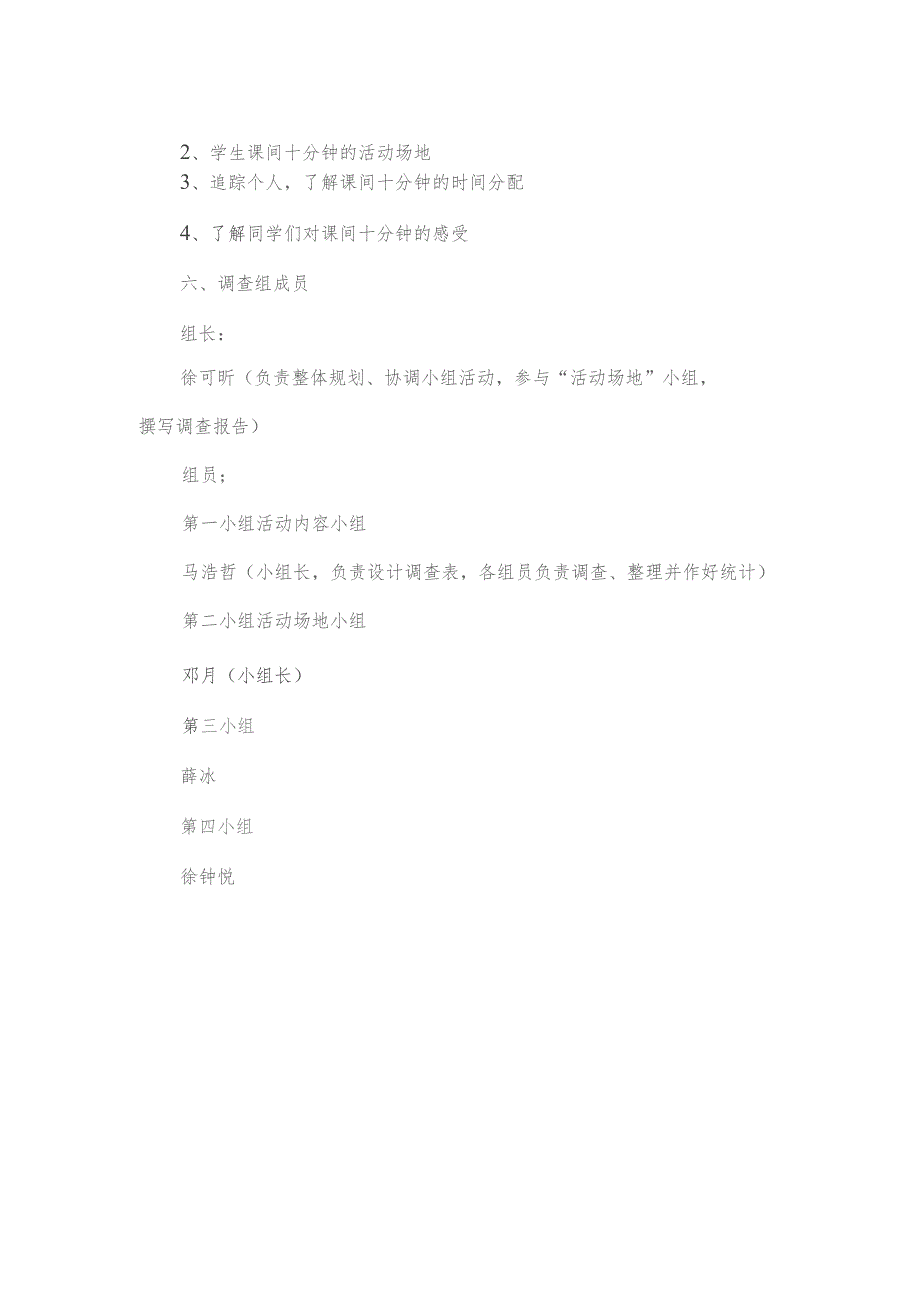 2、学生课间十分钟的活动场地
3、追踪个人，了解课间十分钟的时间分配

4、了解同学们对课间十分钟的感受

六、调查组成员

组长：

徐可昕（负责整体规划、协调小组活动，参与“活动场地”小组，撰写调查报告）

组员；

第一小组活动内容小组

马浩哲（小组长，负责设计调查表，各组员负责调查、整理并作好统计）

第二小组活动场地小组

邓月（小组长）

第三小组

薛冰

第四小组

徐钟悦